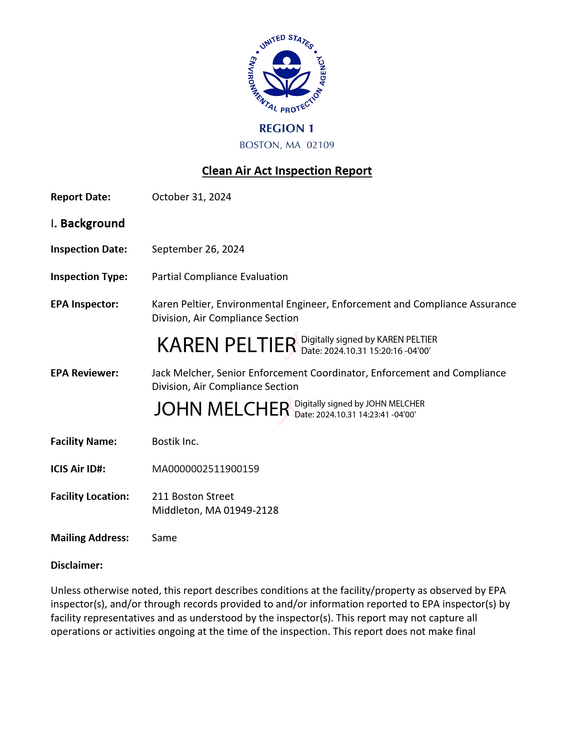 UNITED STATES ENVIRONMENTAL PROTECTION AGENCY

REGION 1
BOSTON, MA 02109

Clean Air Act Inspection Report

Report Date: October 31, 2024

I. Background

Inspection Date: September 26, 2024

Inspection Type: Partial Compliance Evaluation

EPA Inspector: Karen Peltier, Environmental Engineer, Enforcement and Compliance Assurance Division, Air Compliance Section

KAREN PELTIER Digitally signed by KAREN PELTIER Date: 2024.10.31 15:20:16 -04'00'

EPA Reviewer: Jack Melcher, Senior Enforcement Coordinator, Enforcement and Compliance Division, Air Compliance Section

JOHN MELCHER Digitally signed by JOHN MELCHER Date: 2024.10.31 14:23:41 -04'00'

Facility Name: Bostik Inc.

ICIS Air ID#: MA0000002511900159

Facility Location: 211 Boston Street
Middleton, MA 01949-2128

Mailing Address: Same

Disclaimer:

Unless otherwise noted, this report describes conditions at the facility/property as observed by EPA inspector(s), and/or through records provided to and/or information reported to EPA inspector(s) by facility representatives and as understood by the inspector(s). This report may not capture all operations or activities ongoing at the time of the inspection. This report does not make final